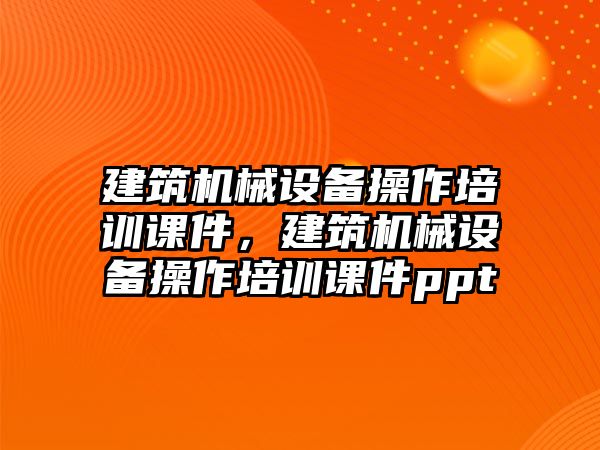 建筑机械设备操作培训课件，建筑机械设备操作培训课件ppt